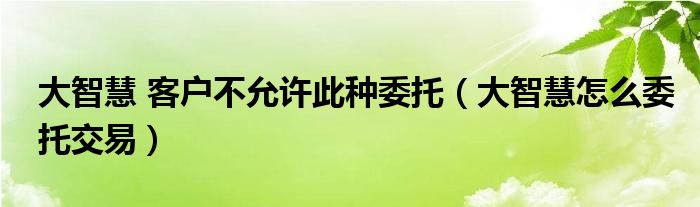 大智慧 客户不允许此种委托（大智慧怎么委托交易）